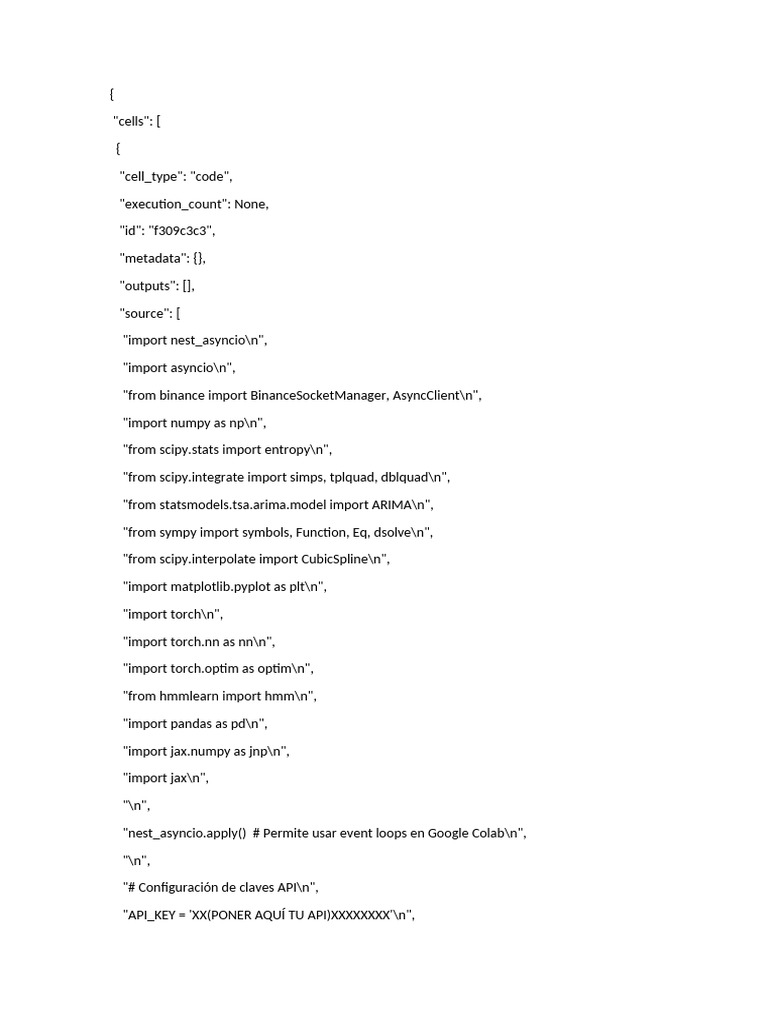 {
"cells": [
{
"cell_type": "code",
"execution_count": None,
"id": "f309c3c3",
"metadata": {},
"outputs": [],
"source": [
"import nest_asyncio\n",
"import asyncio\n",
"from binance import BinanceSocketManager, AsyncClient\n",
"import numpy as np\n",
"from scipy.stats import entropy\n",
"from scipy.integrate import simps, tplquad, dblquad\n",
"from statsmodels.tsa.arima.model import ARIMA\n",
"from sympy import symbols, Function, Eq, dsolve\n",
"from scipy.interpolate import CubicSpline\n",
"import matplotlib.pyplot as plt\n",
"import torch\n",
"import torch.nn as nn\n",
"import torch.optim as optim\n",
"from hmmlearn import hmm\n",
"import pandas as pd\n",
"import jax.numpy as jnp\n",
"import jax\n",
"\n",
"nest_asyncio.apply()  # Permite usar event loops en Google Colab\n",
"\n",
"# Configuración de claves API\n",
"API_KEY = 'XX(PONER AQUÍ TU API)XXXXXXXX'\n",